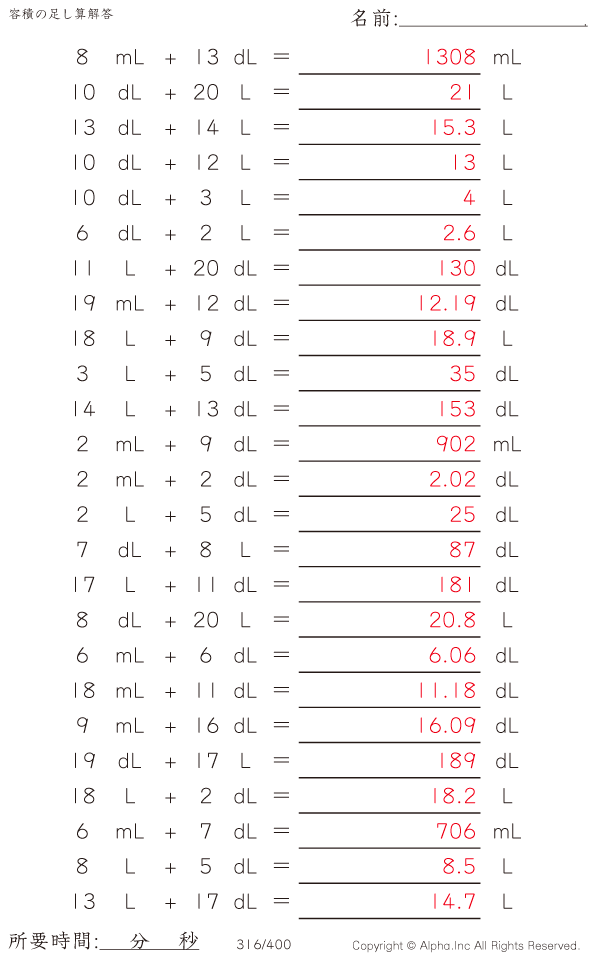 容積の足し算解答

名前:____

8 mL + 13 dL = 1308 mL
10 dL + 20 L = 21 L
13 dL + 14 L = 15.3 L
10 dL + 12 L = 13 L
10 dL + 3 L = 4 L
6 dL + 2 L = 2.6 L
11 L + 20 dL = 130 dL
19 mL + 12 dL = 12.19 dL
18 L + 9 dL = 18.9 L
3 L + 5 dL = 35 dL
14 L + 13 dL = 153 dL
2 mL + 9 dL = 902 mL
2 mL + 2 dL = 2.02 dL
2 L + 5 dL = 25 dL
7 dL + 8 L = 87 dL
17 L + 11 dL = 181 dL
8 dL + 20 L = 20.8 L
6 mL + 6 dL = 6.06 dL
18 mL + 11 dL = 11.18 dL
9 mL + 16 dL = 16.09 dL
19 dL + 17 L = 189 dL
18 L + 2 dL = 18.2 L
6 mL + 7 dL = 706 mL
8 L + 5 dL = 8.5 L
13 L + 17 dL = 14.7 L

所要時間:____分____秒 316/400 Copyright © Alpha.Inc All Rights Reserved.